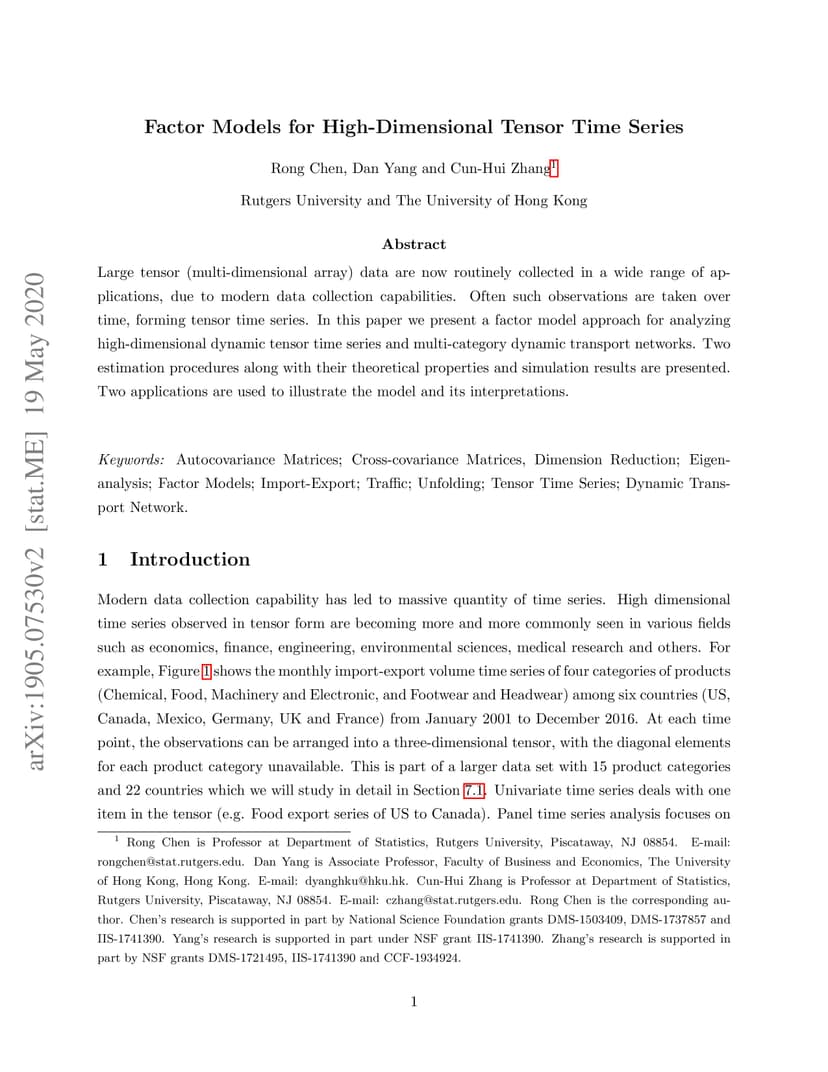 arXiv:1905.07530v2 [stat.ME] 19 May 2020

Factor Models for High-Dimensional Tensor Time Series

Rong Chen, Dan Yang and Cun-Hui Zhang$^1$

Rutgers University and The University of Hong Kong

Abstract

Large tensor (multi-dimensional array) data are now routinely collected in a wide range of applications, due to modern data collection capabilities. Often such observations are taken over time, forming tensor time series. In this paper we present a factor model approach for analyzing high-dimensional dynamic tensor time series and multi-category dynamic transport networks. Two estimation procedures along with their theoretical properties and simulation results are presented. Two applications are used to illustrate the model and its interpretations.

Keywords: Autocovariance Matrices; Cross-covariance Matrices, Dimension Reduction; Eigenanalysis; Factor Models; Import-Export; Traffic; Unfolding; Tensor Time Series; Dynamic Transport Network.

1 Introduction

Modern data collection capability has led to massive quantity of time series. High dimensional time series observed in tensor form are becoming more and more commonly seen in various fields such as economics, finance, engineering, environmental sciences, medical research and others. For example, Figure 1 shows the monthly import-export volume time series of four categories of products (Chemical, Food, Machinery and Electronic, and Footwear and Headwear) among six countries (US, Canada, Mexico, Germany, UK and France) from January 2001 to December 2016. At each time point, the observations can be arranged into a three-dimensional tensor, with the diagonal elements for each product category unavailable. This is part of a larger data set with 15 product categories and 22 countries which we will study in detail in Section 7.1. Univariate time series deals with one item in the tensor (e.g. Food export series of US to Canada). Panel time series analysis focuses on

$^1$ Rong Chen is Professor at Department of Statistics, Rutgers University, Piscataway, NJ 08854. E-mail: rongchen@stat.rutgers.edu. Dan Yang is Associate Professor, Faculty of Business and Economics, The University of Hong Kong, Hong Kong. E-mail: dyanghku@hku.hk. Cun-Hui Zhang is Professor at Department of Statistics, Rutgers University, Piscataway, NJ 08854. E-mail: czhang@stat.rutgers.edu. Rong Chen is the corresponding author. Chen's research is supported in part by National Science Foundation grants DMS-1503409, DMS-1737857 and IIS-1741390. Yang's research is supported in part under NSF grant IIS-1741390. Zhang's research is supported in part by NSF grants DMS-1721495, IIS-1741390 and CCF-1934924.

1